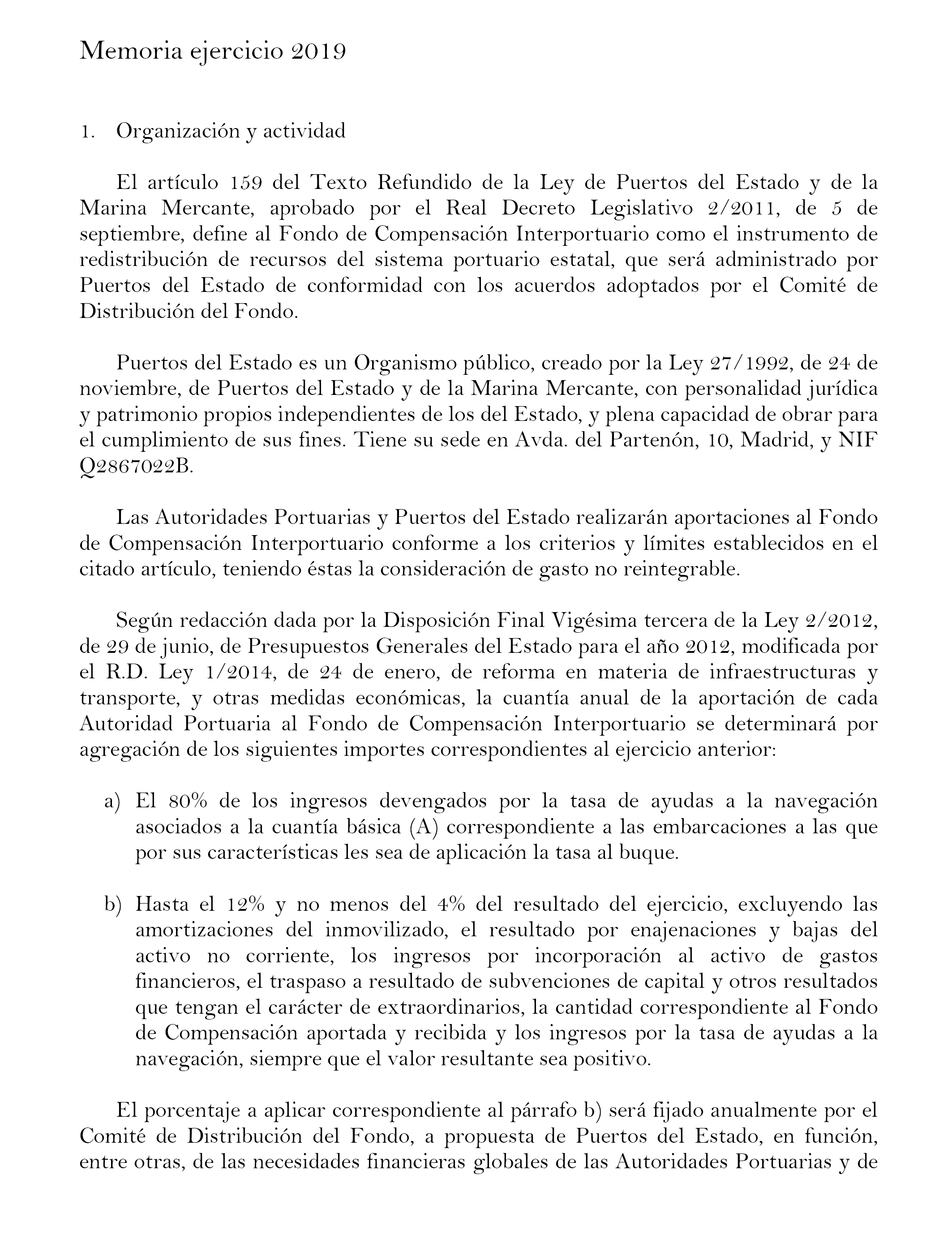 Memoria ejercicio 2019

1. Organización y actividad

El artículo 159 del Texto Refundido de la Ley de Puertos del Estado y de la Marina Mercante, aprobado por el Real Decreto Legislativo 2/2011, de 5 de septiembre, define al Fondo de Compensación Interportuario como el instrumento de redistribución de recursos del sistema portuario estatal, que será administrado por Puertos del Estado de conformidad con los acuerdos adoptados por el Comité de Distribución del Fondo.

Puertos del Estado es un Organismo público, creado por la Ley 27/1992, de 24 de noviembre, de Puertos del Estado y de la Marina Mercante, con personalidad jurídica y patrimonio propios independientes de los del Estado, y plena capacidad de obrar para el cumplimiento de sus fines. Tiene su sede en Avda. del Partenón, 10, Madrid, y NIF Q2867022B.

Las Autoridades Portuarias y Puertos del Estado realizarán aportaciones al Fondo de Compensación Interportuario conforme a los criterios y límites establecidos en el citado artículo, teniendo éstas la consideración de gasto no reintegrable.

Según redacción dada por la Disposición Final Vigésima tercera de la Ley 2/2012, de 29 de junio, de Presupuestos Generales del Estado para el año 2012, modificada por el R.D. Ley 1/2014, de 24 de enero, de reforma en materia de infraestructuras y transporte, y otras medidas económicas, la cuantía anual de la aportación de cada Autoridad Portuaria al Fondo de Compensación Interportuario se determinará por agregación de los siguientes importes correspondientes al ejercicio anterior:

a) El 80% de los ingresos devengados por la tasa de ayudas a la navegación asociados a la cuantía básica (A) correspondiente a las embarcaciones a las que por sus características les sea de aplicación la tasa al buque.

b) Hasta el 12% y no menos del 4% del resultado del ejercicio, excluyendo las amortizaciones del inmovilizado, el resultado por enajenaciones y bajas del activo no corriente, los ingresos por incorporación al activo de gastos financieros, el traspaso a resultado de subvenciones de capital y otros resultados que tengan el carácter de extraordinarios, la cantidad correspondiente al Fondo de Compensación aportada y recibida y los ingresos por la tasa de ayudas a la navegación, siempre que el valor resultante sea positivo.

El porcentaje a aplicar correspondiente al párrafo b) será fijado anualmente por el Comité de Distribución del Fondo, a propuesta de Puertos del Estado, en función, entre otras, de las necesidades financieras globales de las Autoridades Portuarias y de